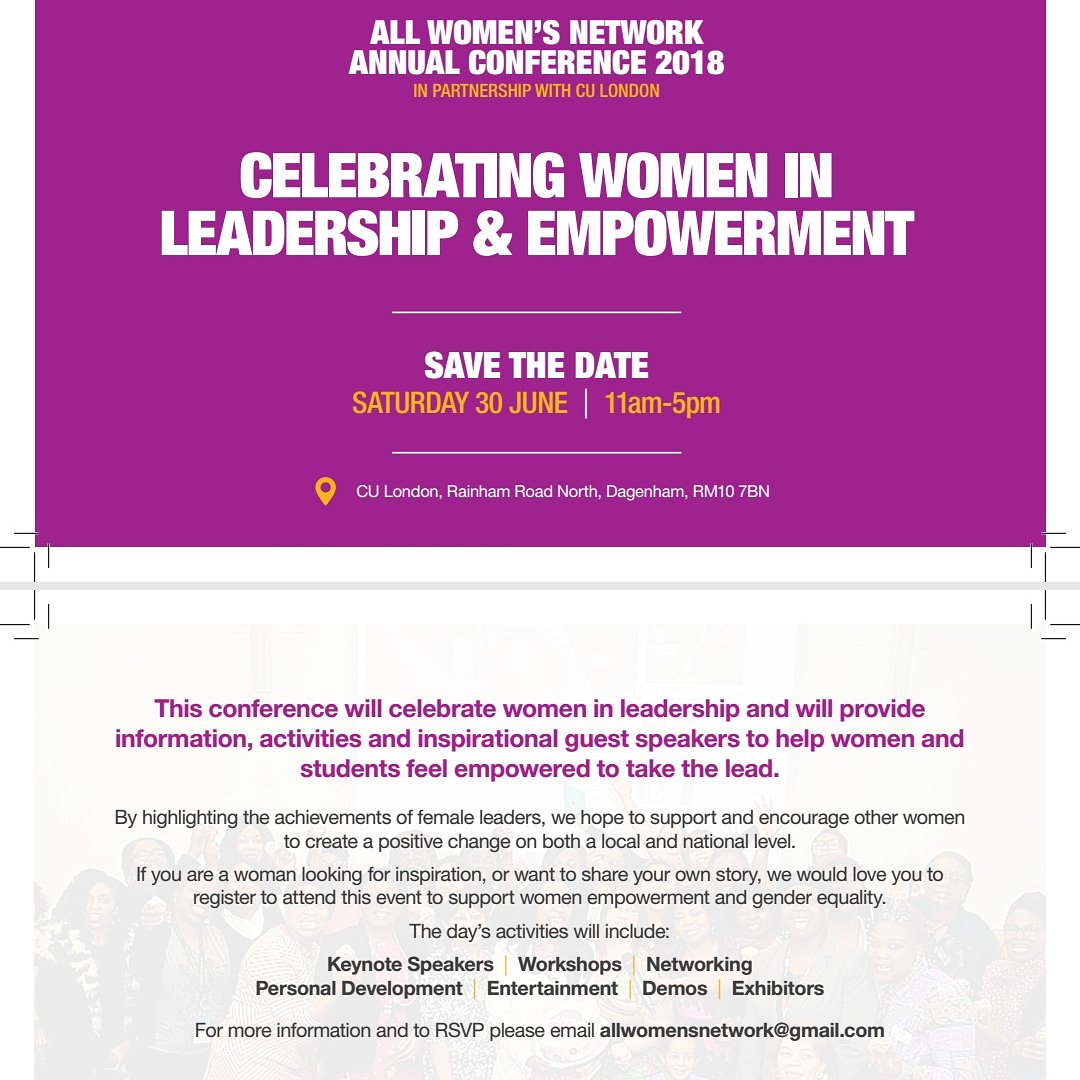 ALL WOMEN'S NETWORK
ANNUAL CONFERENCE 2018
IN PARTNERSHIP WITH CU LONDON

CELEBRATING WOMEN IN LEADERSHIP & EMPOWERMENT

SAVE THE DATE
SATURDAY 30 JUNE | 11am-5pm

CU London, Rainham Road North, Dagenham, RM10 7BN

This conference will celebrate women in leadership and will provide information, activities and inspirational guest speakers to help women and students feel empowered to take the lead.

By highlighting the achievements of female leaders, we hope to support and encourage other women to create a positive change on both a local and national level.

If you are a woman looking for inspiration, or want to share your own story, we would love you to register to attend this event to support women empowerment and gender equality.

The day's activities will include:

Keynote Speakers | Workshops | Networking
Personal Development | Entertainment | Demos | Exhibitors

For more information and to RSVP please email allwomensnetwork@gmail.com